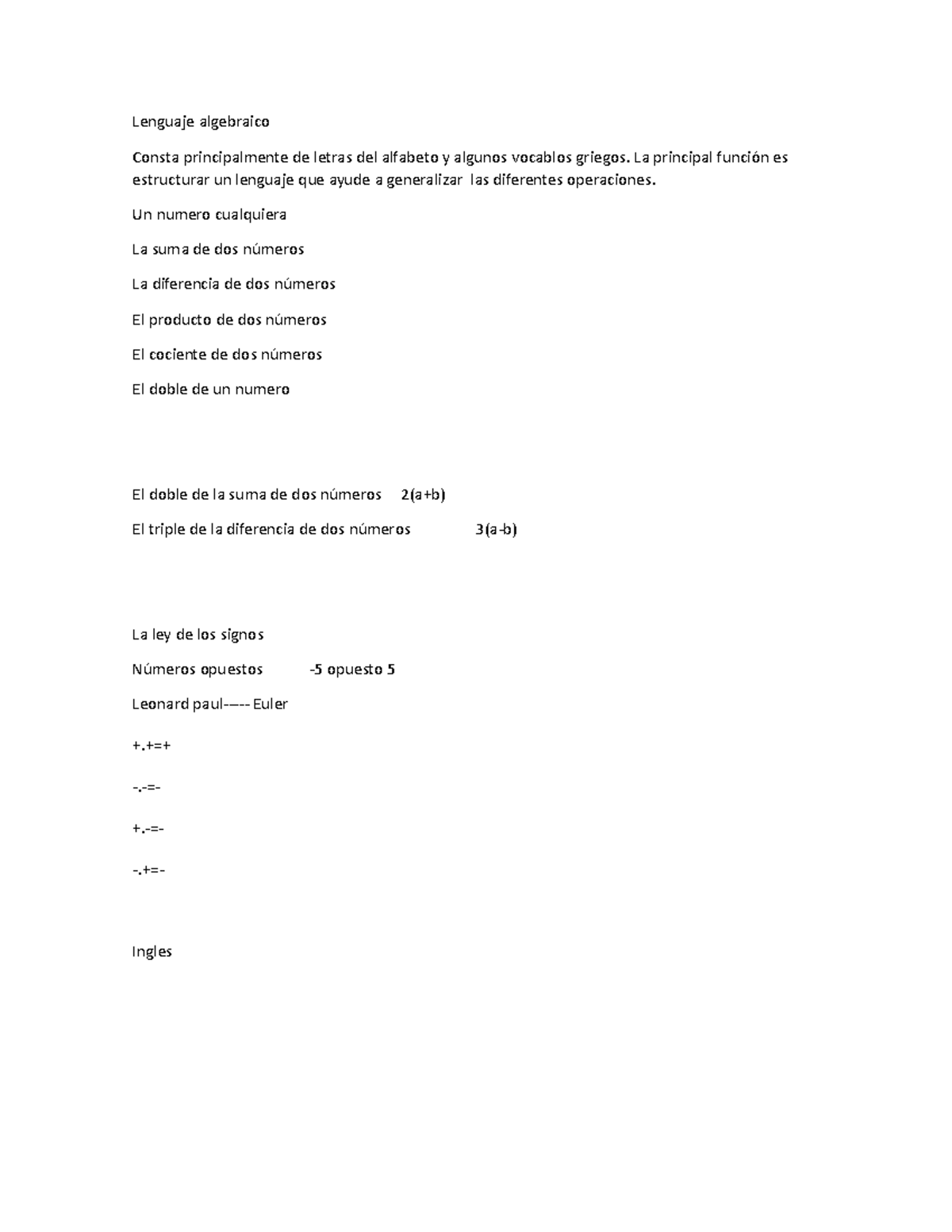 Lenguaje algebraico

Consta principalmente de letras del alfabeto y algunos vocablos griegos. La principal función es estructurar un lenguaje que ayude a generalizar las diferentes operaciones.

Un numero cualquiera

La suma de dos números

La diferencia de dos números

El producto de dos números

El cociente de dos números

El doble de un numero

El doble de la suma de dos números $2(a+b)$

El triple de la diferencia de dos números $3(a-b)$

La ley de los signos

Números opuestos -5 opuesto 5

Leonard paul----- Euler

+.+=+

-.-=-

+.-=-

-.+=-

Ingles